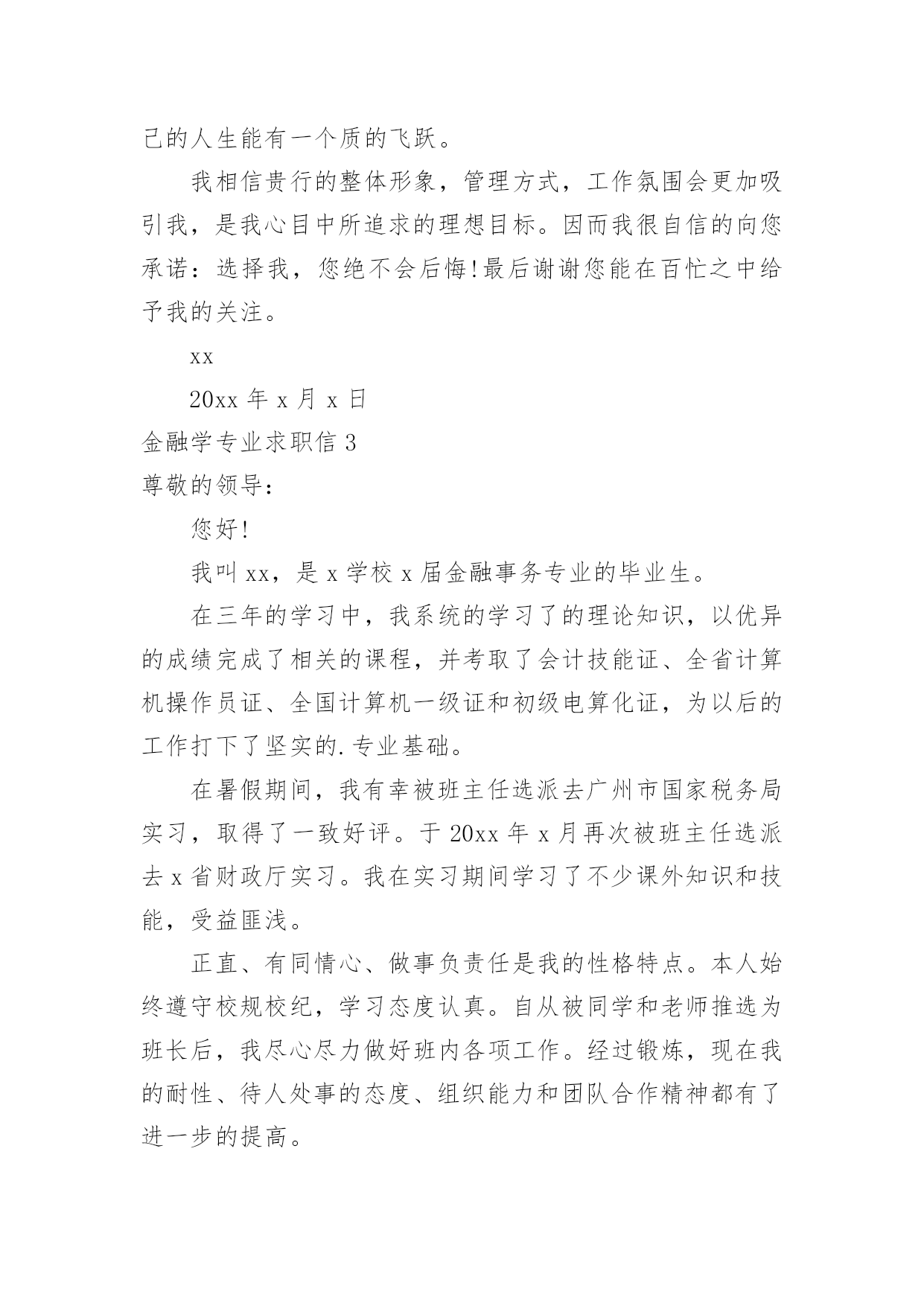 己的人生能有一个质的飞跃。

我相信贵行的整体形象，管理方式，工作氛围会更加吸引我，是我心目中所追求的理想目标。因而我很自信的向您承诺：选择我，您绝不会后悔!最后谢谢您能在百忙之中给予我的关注。

xx

20xx 年 x 月 x 日

金融学专业求职信 3

尊敬的领导：

您好!

我叫 xx，是 x 学校 x 届金融事务专业的毕业生。

在三年的学习中，我系统的学习了的理论知识，以优异的成绩完成了相关的课程，并考取了会计技能证、全省计算机操作员证、全国计算机一级证和初级电算化证，为以后的工作打下了坚实的.专业基础。

在暑假期间，我有幸被班主任选派去广州市国家税务局实习，取得了一致好评。于 20xx 年 x 月再次被班主任选派去 x 省财政厅实习。我在实习期间学习了不少课外知识和技能，受益匪浅。

正直、有同情心、做事负责任是我的性格特点。本人始终遵守校规校纪，学习态度认真。自从被同学和老师推选为班长后，我尽心尽力做好班内各项工作。经过锻炼，现在我的耐性、待人处事的态度、组织能力和团队合作精神都有了进一步的提高。